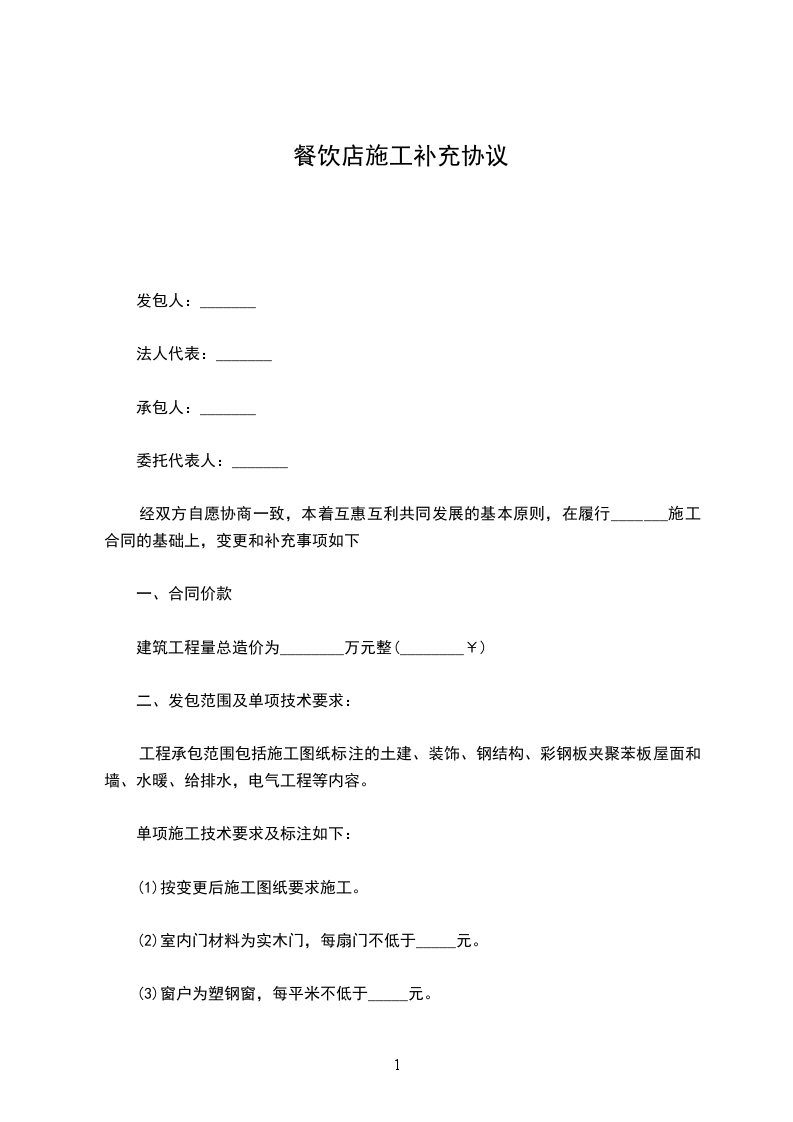 餐饮店施工补充协议

发包人：_______

法人代表：_______

承包人：_______

委托代表人：_______

经双方自愿协商一致，本着互惠互利共同发展的基本原则，在履行_______施工合同的基础上，变更和补充事项如下

一、合同价款

建筑工程量总造价为________万元整(________￥)

二、发包范围及单项技术要求：

工程承包范围包括施工图纸标注的土建、装饰、钢结构、彩钢板夹聚苯板屋面和墙、水暖、给排水，电气工程等内容。

单项施工技术要求及标注如下：

⑴按变更后施工图纸要求施工。

⑵室内门材料为实木门，每扇门不低于_____元。

⑶窗户为塑钢窗，每平米不低于_____元。

1